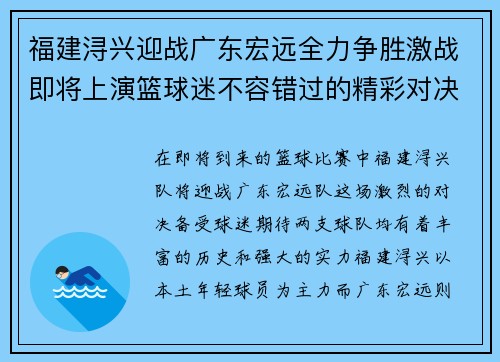 福建浔兴迎战广东宏远全力争胜激战即将上演篮球迷不容错过的精彩对决

在即将到来的篮球比赛中福建浔兴队将迎战广东宏远队这场激烈的对决备受球迷期待两支球队均有着丰富的历史和强大的实力福建浔兴以本土年轻球员为主力而广东宏远则